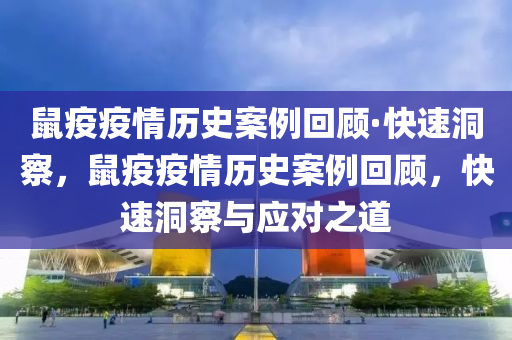 鼠疫疫情历史案例回顾·快速洞察，鼠疫疫情历史案例回顾，快速洞察与应对之道